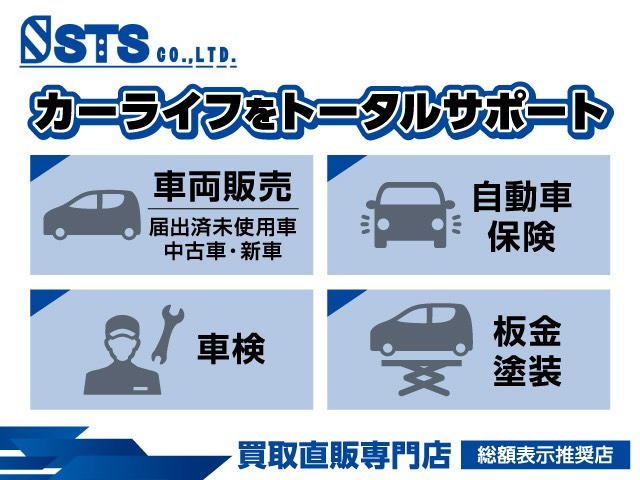 STS CO.,LTD.

カーライフをトータルサポート

車両販売
届出済未使用車
中古車・新車

自動車
保険

車検

板金
塗装

買取直販専門店

総額表示推奨店